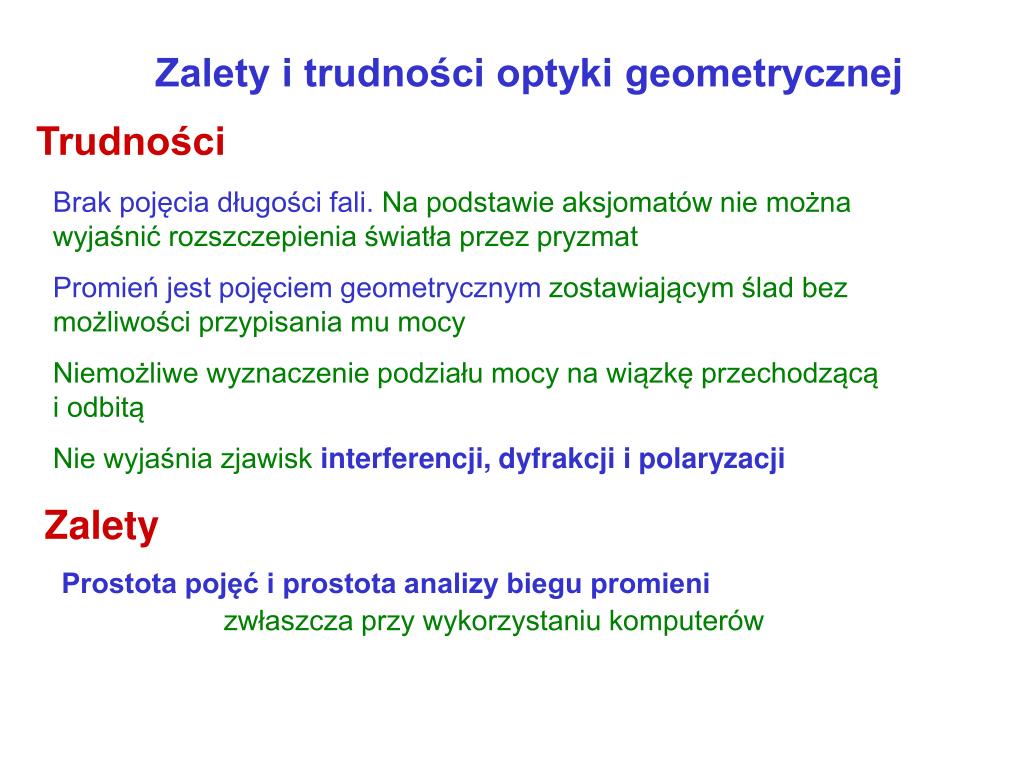 Zalety i trudności optyki geometrycznej

Trudności

Brak pojęcia długości fali. Na podstawie aksjomatów nie można wyjaśnić rozszczepienia światła przez pryzmat

Promień jest pojęciem geometrycznym zostawiającym ślad bez możliwości przypisania mu mocy

Niemożliwe wyznaczenie podziału mocy na wiązkę przechodzącą i odbitą

Nie wyjaśnia zjawisk interferencji, dyfrakcji i polaryzacji

Zalety

Prostota pojęć i prostota analizy biegu promieni

zwłaszcza przy wykorzystaniu komputerów